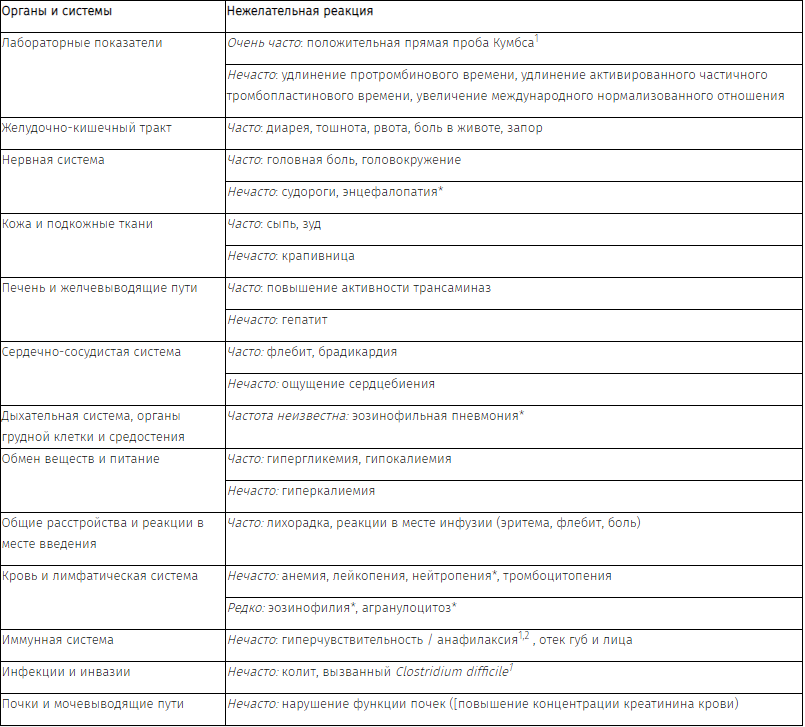 | Органы и системы | Нежелательная реакция |
|---|---|
| Лабораторные показатели | Очень часто: положительная прямая проба Кумбса$^1$ |
| | Нечасто: удлинение протромбинового времени, удлинение активированного частичного тромбопластинового времени, увеличение международного нормализованного отношения |
| Желудочно-кишечный тракт | Часто: диарея, тошнота, рвота, боль в животе, запор |
| Нервная система | Часто: головная боль, головокружение |
| | Нечасто: судороги, энцефалопатия* |
| Кожа и подкожные ткани | Часто: сыпь, зуд |
| | Нечасто: крапивница |
| Печень и желчевыводящие пути | Часто: повышение активности трансаминаз |
| | Нечасто: гепатит |
| Сердечно-сосудистая система | Часто: флебит, брадикардия |
| | Нечасто: ощущение сердцебиения |
| Дыхательная система, органы грудной клетки и средостения | Частота неизвестна: эозинофильная пневмония* |
| Обмен веществ и питание | Часто: гипергликемия, гипокалиемия |
| | Нечасто: гиперкалиемия |
| Общие расстройства и реакции в месте введения | Часто: лихорадка, реакции в месте инфузии (эритема, флебит, боль) |
| Кровь и лимфатическая система | Нечасто: анемия, лейкопения, нейтропения*, тромбоцитопения |
| | Редко: эозинофилия*, агранулоцитоз* |
| Иммунная система | Нечасто: гиперчувствительность / анафилаксия$^{1,2}$ , отек губ и лица |
| Инфекции и инвазии | Нечасто: колит, вызванный Clostridium difficile$^1$ |
| Почки и мочевыводящие пути | Нечасто: нарушение функции почек ([повышение концентрации креатинина крови) |